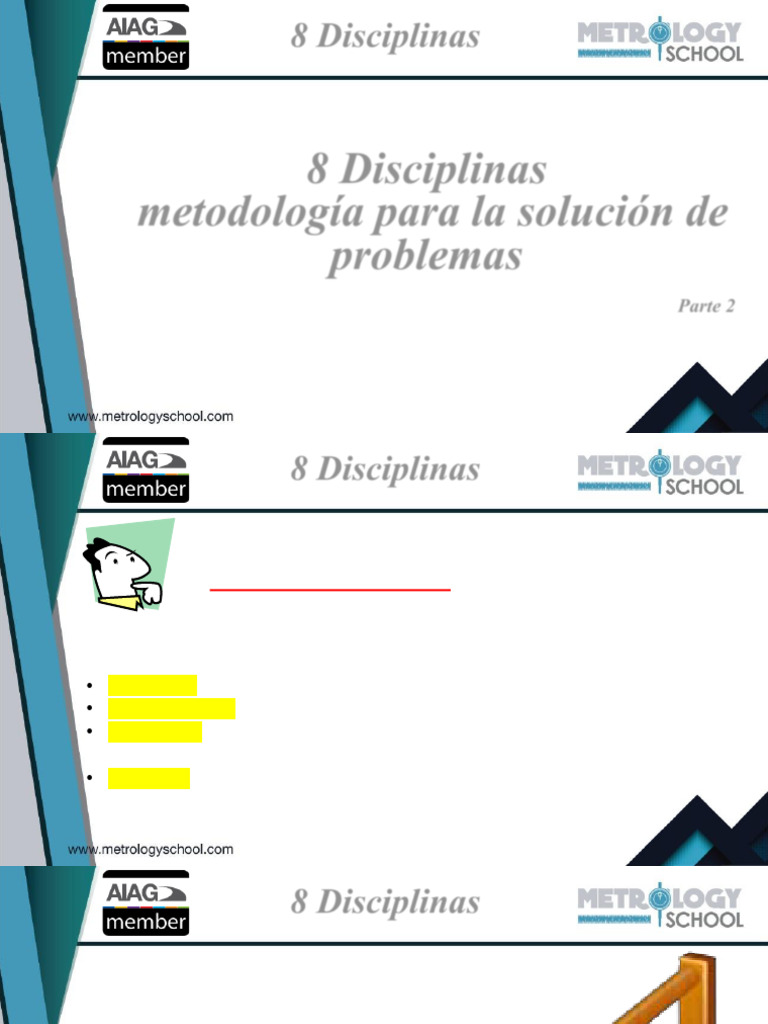 AIAG member

8 Disciplinas

METROLOGY SCHOOL

8 Disciplinas metodología para la solución de problemas

Parte 2

www.metrologyschool.com

AIAG member

8 Disciplinas

METROLOGY SCHOOL

www.metrologyschool.com

AIAG member

8 Disciplinas

METROLOGY SCHOOL